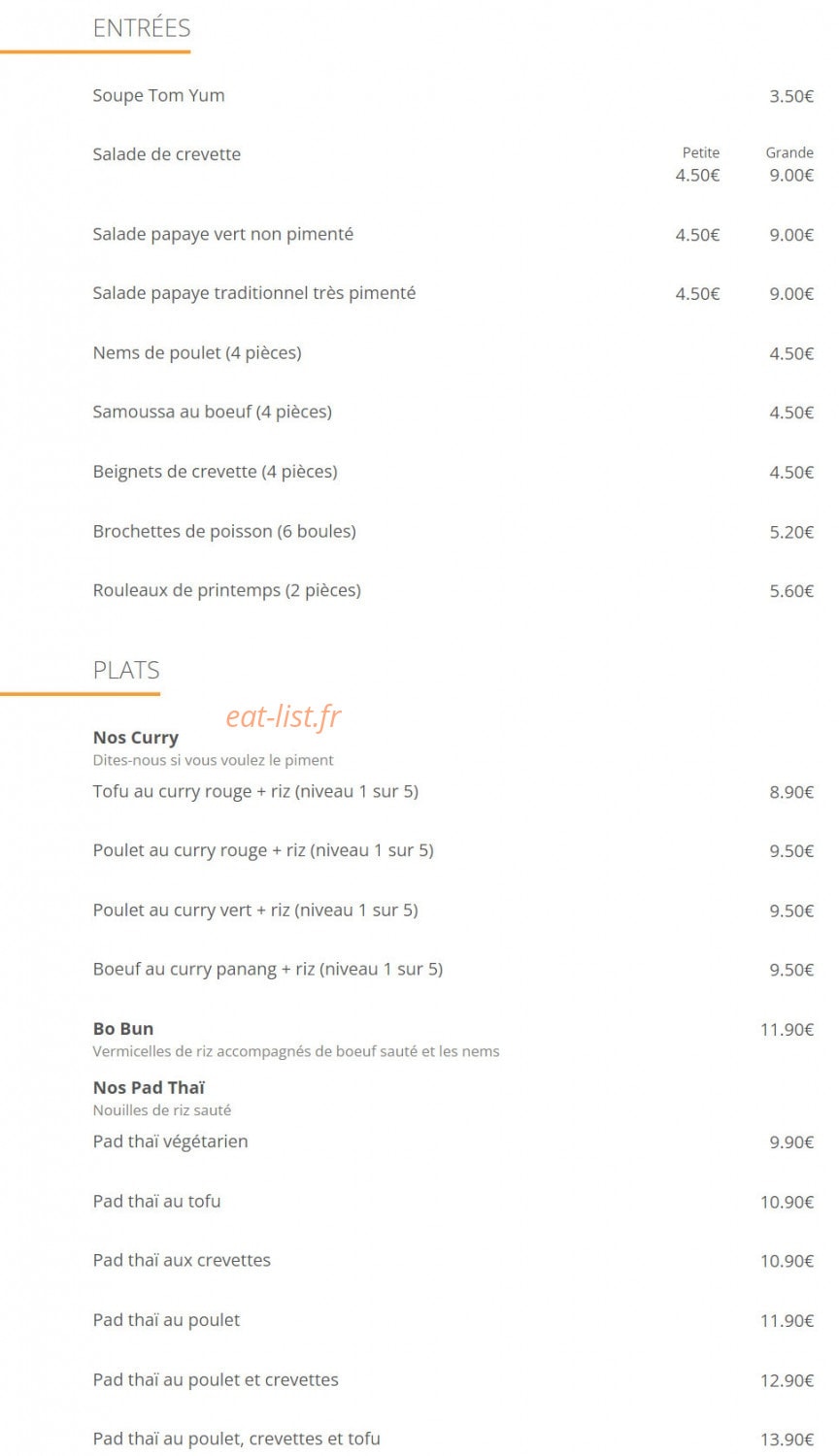 ENTRÉES

Soupe Tom Yum 3.50€

Salade de crevette Petite 4.50€ Grande 9.00€

Salade papaye vert non pimenté 4.50€ 9.00€

Salade papaye traditionnel très pimenté 4.50€ 9.00€

Nems de poulet (4 pièces) 4.50€

Samoussa au boeuf (4 pièces) 4.50€

Beignets de crevette (4 pièces) 4.50€

Brochettes de poisson (6 boules) 5.20€

Rouleaux de printemps (2 pièces) 5.60€

PLATS

eat-list.fr

Nos Curry
Dites-nous si vous voulez le piment

Tofu au curry rouge + riz (niveau 1 sur 5) 8.90€

Poulet au curry rouge + riz (niveau 1 sur 5) 9.50€

Poulet au curry vert + riz (niveau 1 sur 5) 9.50€

Boeuf au curry panang + riz (niveau 1 sur 5) 9.50€

Bo Bun 11.90€
Vermicelles de riz accompagnés de boeuf sauté et les nems

Nos Pad Thaï
Nouilles de riz sauté

Pad thaï végétarien 9.90€

Pad thaï au tofu 10.90€

Pad thaï aux crevettes 10.90€

Pad thaï au poulet 11.90€

Pad thaï au poulet et crevettes 12.90€

Pad thaï au poulet, crevettes et tofu 13.90€